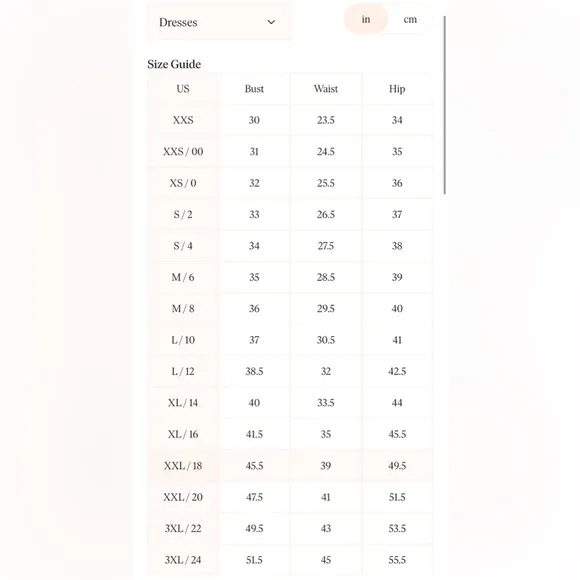 Dresses

in cm

Size Guide

| US | Bust | Waist | Hip |
|---|---|---|---|
| XXS | 30 | 23.5 | 34 |
| XXS / 00 | 31 | 24.5 | 35 |
| XS / 0 | 32 | 25.5 | 36 |
| S / 2 | 33 | 26.5 | 37 |
| S / 4 | 34 | 27.5 | 38 |
| M / 6 | 35 | 28.5 | 39 |
| M / 8 | 36 | 29.5 | 40 |
| L / 10 | 37 | 30.5 | 41 |
| L / 12 | 38.5 | 32 | 42.5 |
| XL / 14 | 40 | 33.5 | 44 |
| XL / 16 | 41.5 | 35 | 45.5 |
| XXL / 18 | 45.5 | 39 | 49.5 |
| XXL / 20 | 47.5 | 41 | 51.5 |
| 3XL / 22 | 49.5 | 43 | 53.5 |
| 3XL / 24 | 51.5 | 45 | 55.5 |